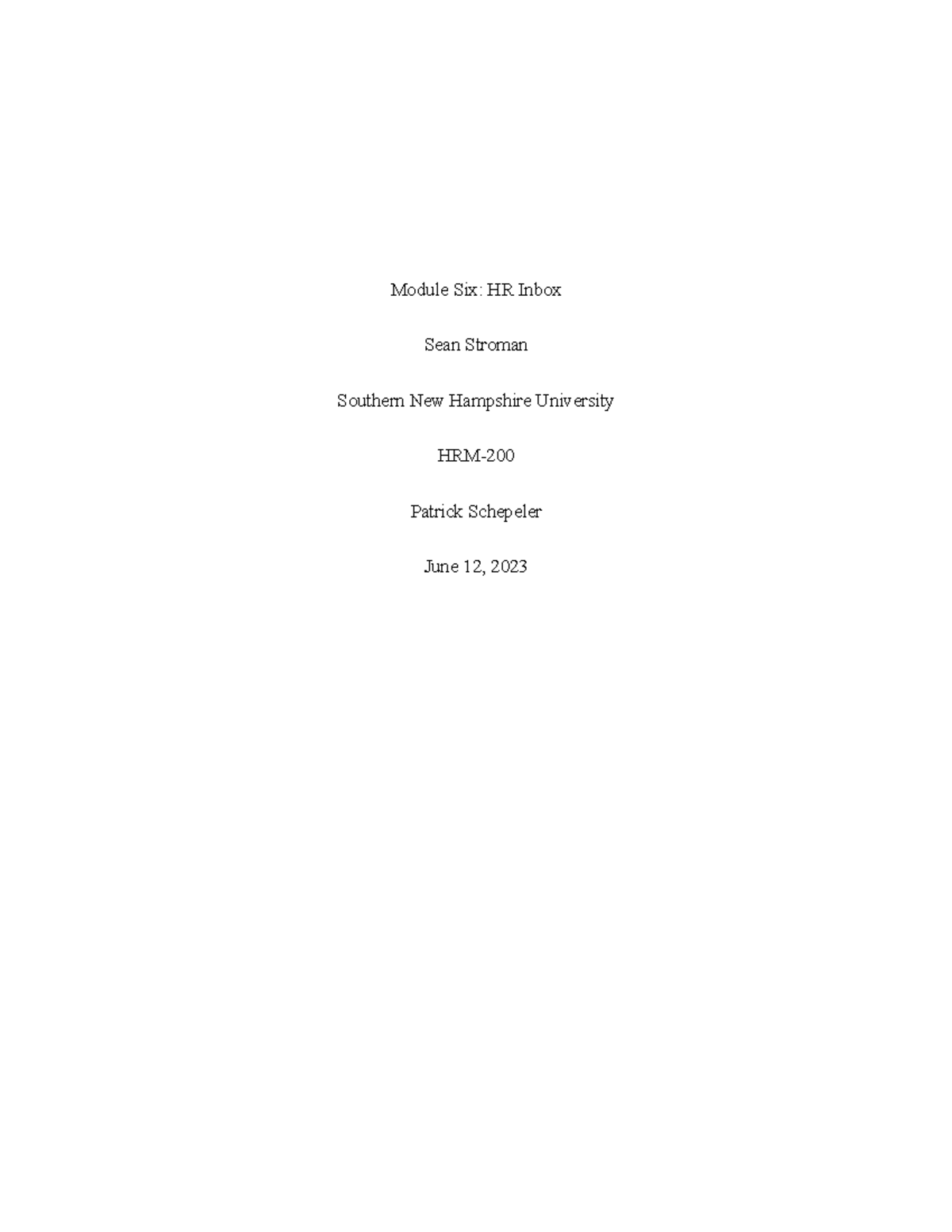 Module Six: HR Inbox

Sean Stroman

Southern New Hampshire University

HRM-200

Patrick Schepeler

June 12, 2023